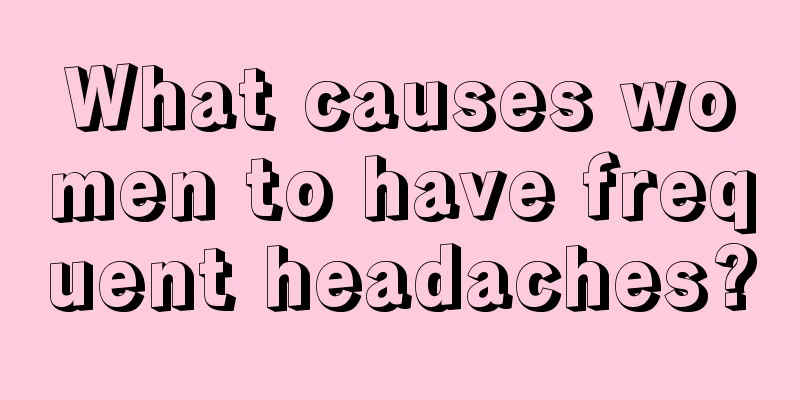 What causes women to have frequent headaches?